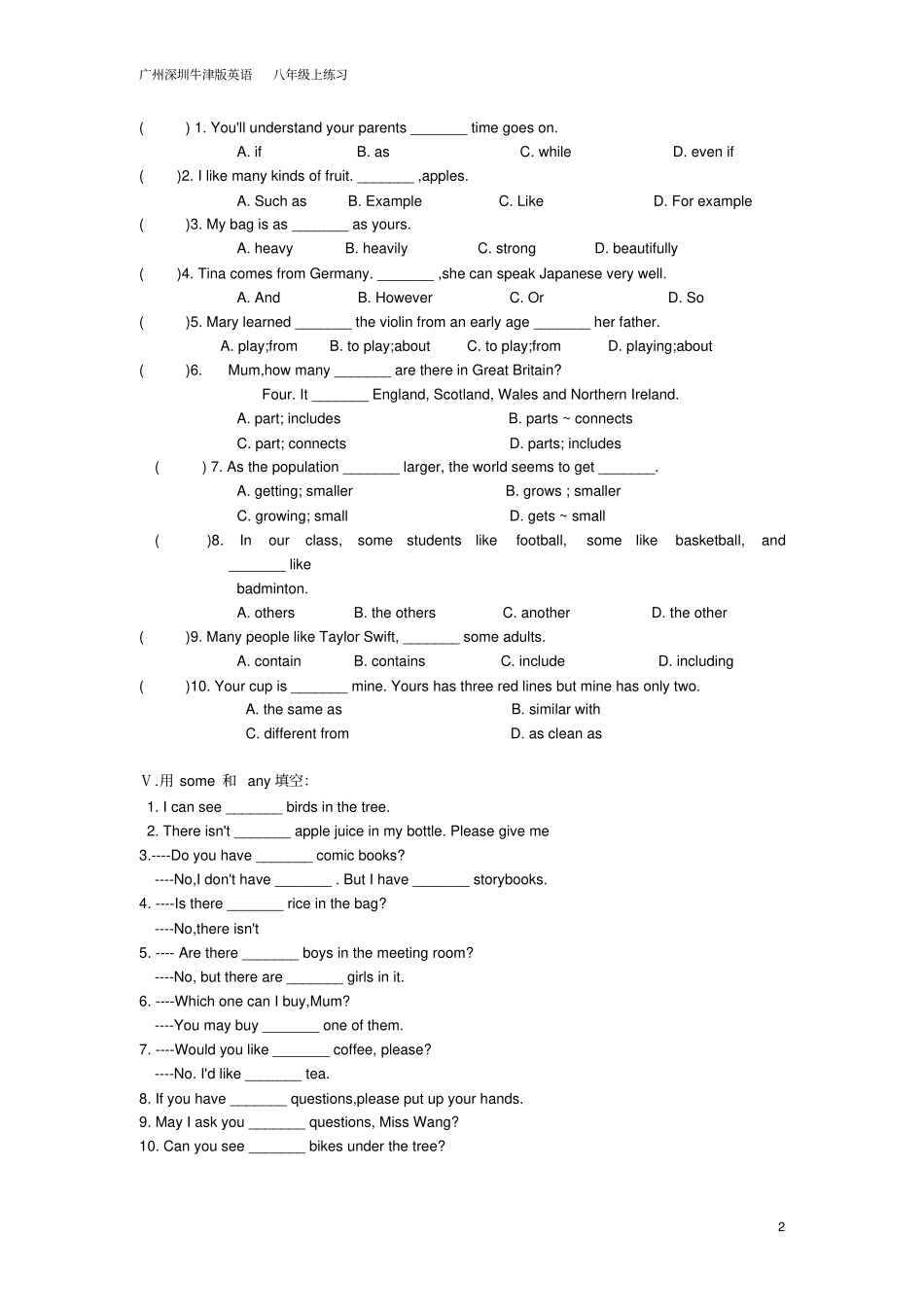 广州深圳牛津版英语　八年级上练习

(　　) 1. You'll understand your parents _______ time goes on.
A. if　　B. as　　C. while　　D. even if
(　　)2. I like many kinds of fruit. _______ ,apples.
A. Such as　　B. Example　　C. Like　　D. For example
(　　)3. My bag is as _______ as yours.
A. heavy　　B. heavily　　C. strong　　D. beautifully
(　　)4. Tina comes from Germany. _______ ,she can speak Japanese very well.
A. And　　B. However　　C. Or　　D. So
(　　)5. Mary learned _______ the violin from an early age _______ her father.
A. play;from　　B. to play;about　　C. to play;from　　D. playing;about
(　　)6.　Mum,how many _______ are there in Great Britain?
Four. It _______ England, Scotland, Wales and Northern Ireland.
A. part; includes　　B. parts ~ connects
C. part; connects　　D. parts; includes
(　　) 7. As the population _______ larger, the world seems to get _______.
A. getting; smaller　　B. grows ; smaller
C. growing; small　　D. gets ~ small
(　　)8. In our class, some students like football, some like basketball, and _______ like badminton.
A. others　　B. the others　　C. another　　D. the other
(　　)9. Many people like Taylor Swift, _______ some adults.
A. contain　　B. contains　　C. include　　D. including
(　　)10. Your cup is _______ mine. Yours has three red lines but mine has only two.
A. the same as　　B. similar with
C. different from　　D. as clean as

Ⅴ.用 some 和 any 填空:
1. I can see _______ birds in the tree.
2. There isn't _______ apple juice in my bottle. Please give me
3.----Do you have _______ comic books?
----No,I don't have _______ . But I have _______ storybooks.
4. ----Is there _______ rice in the bag?
----No,there isn't
5. ---- Are there _______ boys in the meeting room?
----No, but there are _______ girls in it.
6. ----Which one can I buy,Mum?
----You may buy _______ one of them.
7. ----Would you like _______ coffee, please?
----No. I'd like _______ tea.
8. If you have _______ questions,please put up your hands.
9. May I ask you _______ questions, Miss Wang?
10. Can you see _______ bikes under the tree?

2